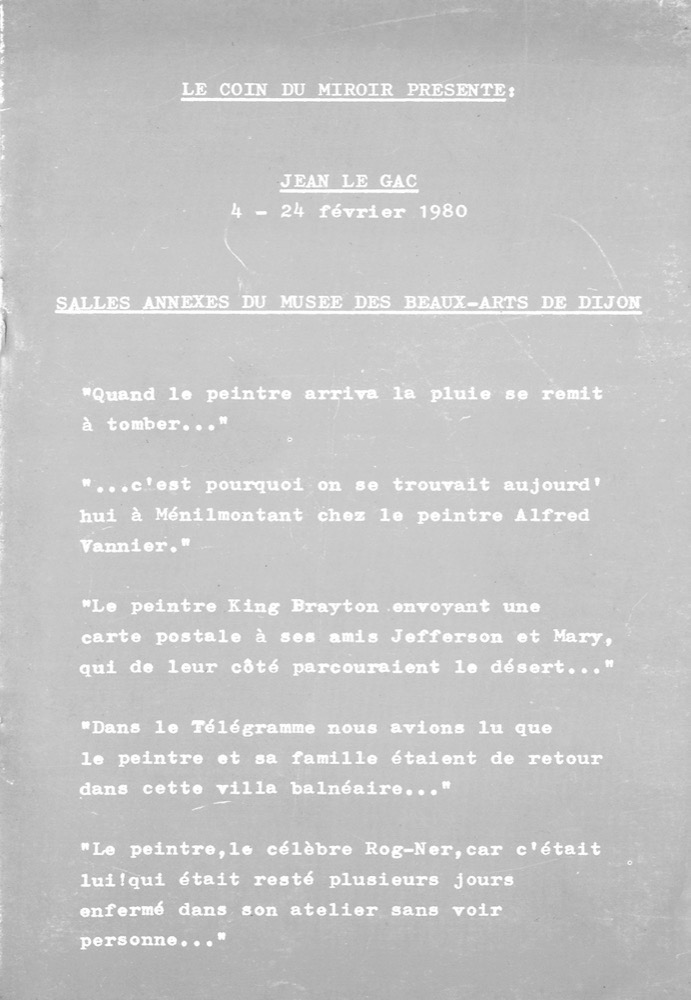 LE COIN DU MIROIR PRESENTE:

JEAN LE GAC
4 - 24 février 1980

SALLES ANNEXES DU MUSEE DES BEAUX-ARTS DE DIJON

"Quand le peintre arriva la pluie se remit à tomber..."

"...c'est pourquoi on se trouvait aujourd'hui à Ménilmontant chez le peintre Alfred Vannier."

"Le peintre King Brayton envoyant une carte postale à ses amis Jefferson et Mary, qui de leur côté parcouraient le désert..."

"Dans le Télégramme nous avions lu que le peintre et sa famille étaient de retour dans cette villa balnéaire..."

"Le peintre,le célèbre Rog-Ner,car c'était lui!qui était resté plusieurs jours enfermé dans son atelier sans voir personne..."